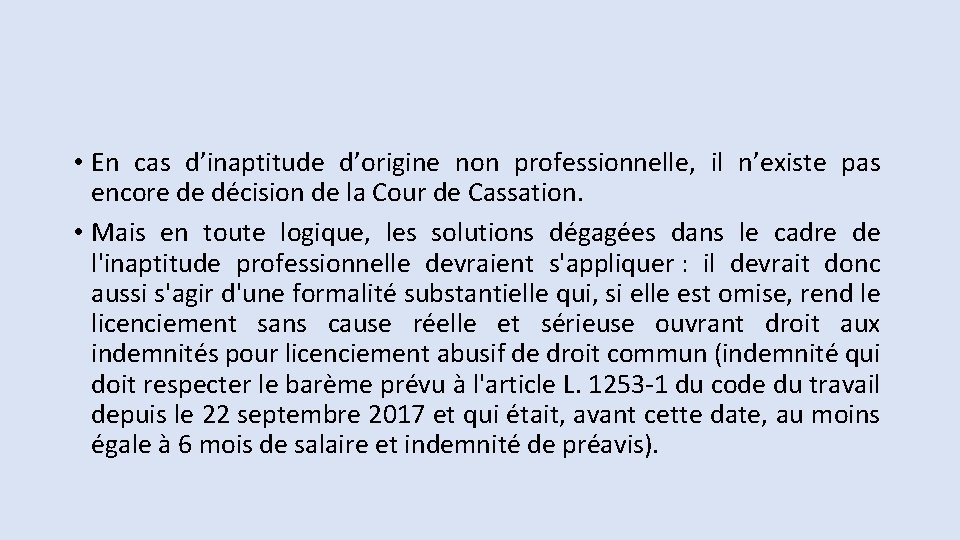 • En cas d’inaptitude d’origine non professionnelle, il n’existe pas encore de décision de la Cour de Cassation.

• Mais en toute logique, les solutions dégagées dans le cadre de l'inaptitude professionnelle devraient s'appliquer : il devrait donc aussi s'agir d'une formalité substantielle qui, si elle est omise, rend le licenciement sans cause réelle et sérieuse ouvrant droit aux indemnités pour licenciement abusif de droit commun (indemnité qui doit respecter le barème prévu à l'article L. 1253-1 du code du travail depuis le 22 septembre 2017 et qui était, avant cette date, au moins égale à 6 mois de salaire et indemnité de préavis).